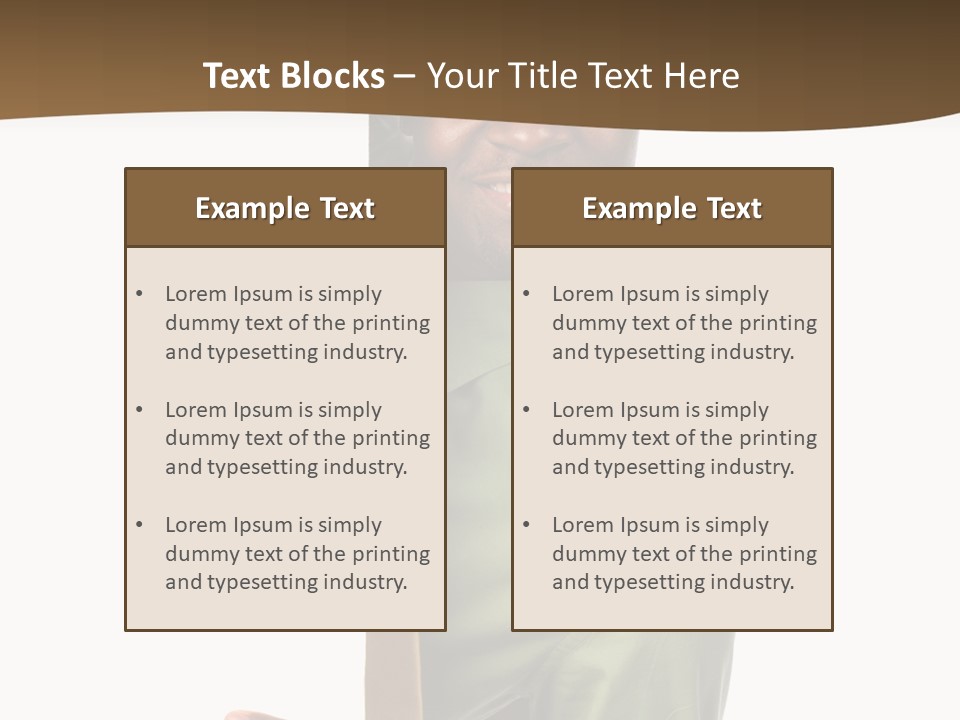 Text Blocks – Your Title Text Here

Example Text

• Lorem Ipsum is simply dummy text of the printing and typesetting industry.

• Lorem Ipsum is simply dummy text of the printing and typesetting industry.

• Lorem Ipsum is simply dummy text of the printing and typesetting industry.

Example Text

• Lorem Ipsum is simply dummy text of the printing and typesetting industry.

• Lorem Ipsum is simply dummy text of the printing and typesetting industry.

• Lorem Ipsum is simply dummy text of the printing and typesetting industry.